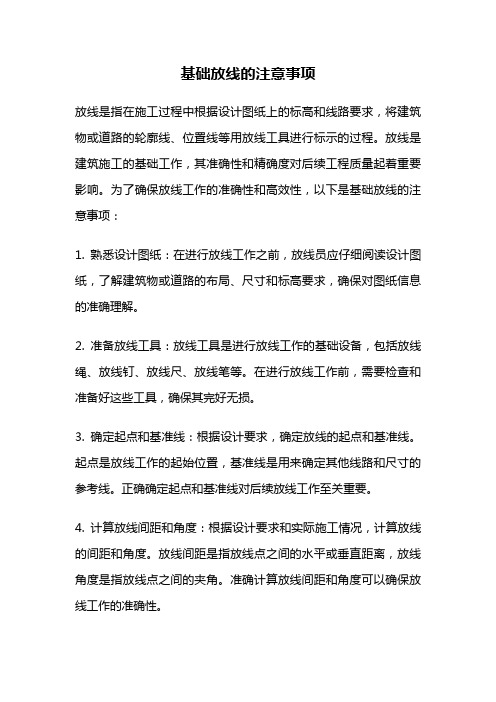 基础放线的注意事项

放线是指在施工过程中根据设计图纸上的标高和线路要求，将建筑物或道路的轮廓线、位置线等用放线工具进行标示的过程。放线是建筑施工的基础工作，其准确性和精确度对后续工程质量起着重要影响。为了确保放线工作的准确性和高效性，以下是基础放线的注意事项：

1. 熟悉设计图纸：在进行放线工作之前，放线员应仔细阅读设计图纸，了解建筑物或道路的布局、尺寸和标高要求，确保对图纸信息的准确理解。

2. 准备放线工具：放线工具是进行放线工作的基础设备，包括放线绳、放线钉、放线尺、放线笔等。在进行放线工作前，需要检查和准备好这些工具，确保其完好无损。

3. 确定起点和基准线：根据设计要求，确定放线的起点和基准线。起点是放线工作的起始位置，基准线是用来确定其他线路和尺寸的参考线。正确确定起点和基准线对后续放线工作至关重要。

4. 计算放线间距和角度：根据设计要求和实际施工情况，计算放线的间距和角度。放线间距是指放线点之间的水平或垂直距离，放线角度是指放线点之间的夹角。准确计算放线间距和角度可以确保放线工作的准确性。